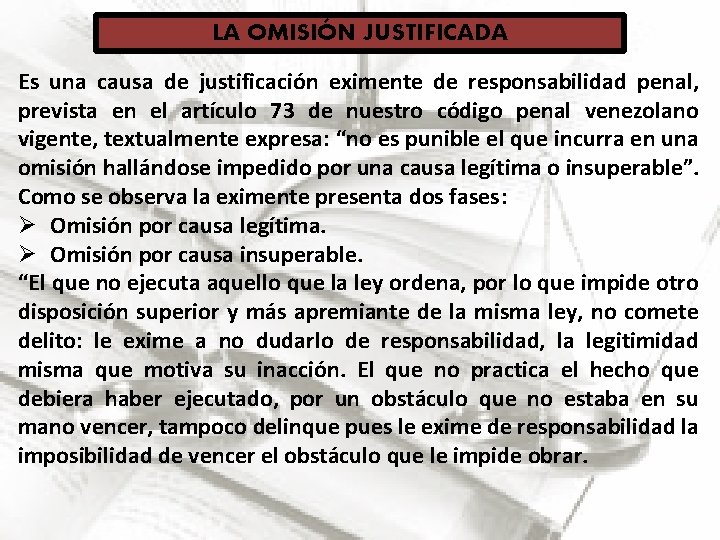 LA OMISIÓN JUSTIFICADA

Es una causa de justificación eximente de responsabilidad penal, prevista en el artículo 73 de nuestro código penal venezolano vigente, textualmente expresa: “no es punible el que incurra en una omisión hallándose impedido por una causa legítima o insuperable”. Como se observa la eximente presenta dos fases:

➢ Omisión por causa legítima.
➢ Omisión por causa insuperable.

“El que no ejecuta aquello que la ley ordena, por lo que impide otro disposición superior y más apremiante de la misma ley, no comete delito: le exime a no dudarlo de responsabilidad, la legitimidad misma que motiva su inacción. El que no practica el hecho que debiera haber ejecutado, por un obstáculo que no estaba en su mano vencer, tampoco delinque pues le exime de responsabilidad la imposibilidad de vencer el obstáculo que le impide obrar.